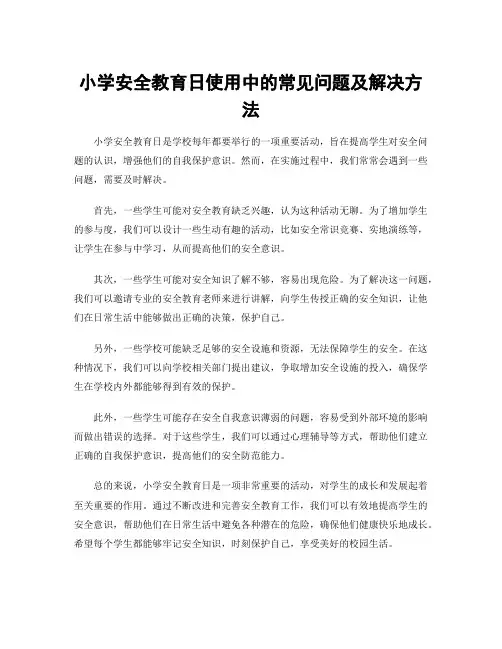 小学安全教育日使用中的常见问题及解决方法

小学安全教育日是学校每年都要举行的一项重要活动，旨在提高学生对安全问题的认识，增强他们的自我保护意识。然而，在实施过程中，我们常常会遇到一些问题，需要及时解决。

首先，一些学生可能对安全教育缺乏兴趣，认为这种活动无聊。为了增加学生的参与度，我们可以设计一些生动有趣的活动，比如安全常识竞赛、实地演练等，让学生在参与中学习，从而提高他们的安全意识。

其次，一些学生可能对安全知识了解不够，容易出现危险。为了解决这一问题，我们可以邀请专业的安全教育老师来进行讲解，向学生传授正确的安全知识，让他们在日常生活中能够做出正确的决策，保护自己。

另外，一些学校可能缺乏足够的安全设施和资源，无法保障学生的安全。在这种情况下，我们可以向学校相关部门提出建议，争取增加安全设施的投入，确保学生在学校内外都能够得到有效的保护。

此外，一些学生可能存在安全自我意识薄弱的问题，容易受到外部环境的影响而做出错误的选择。对于这些学生，我们可以通过心理辅导等方式，帮助他们建立正确的自我保护意识，提高他们的安全防范能力。

总的来说，小学安全教育日是一项非常重要的活动，对学生的成长和发展起着至关重要的作用。通过不断改进和完善安全教育工作，我们可以有效地提高学生的安全意识，帮助他们在日常生活中避免各种潜在的危险，确保他们健康快乐地成长。希望每个学生都能够牢记安全知识，时刻保护自己，享受美好的校园生活。